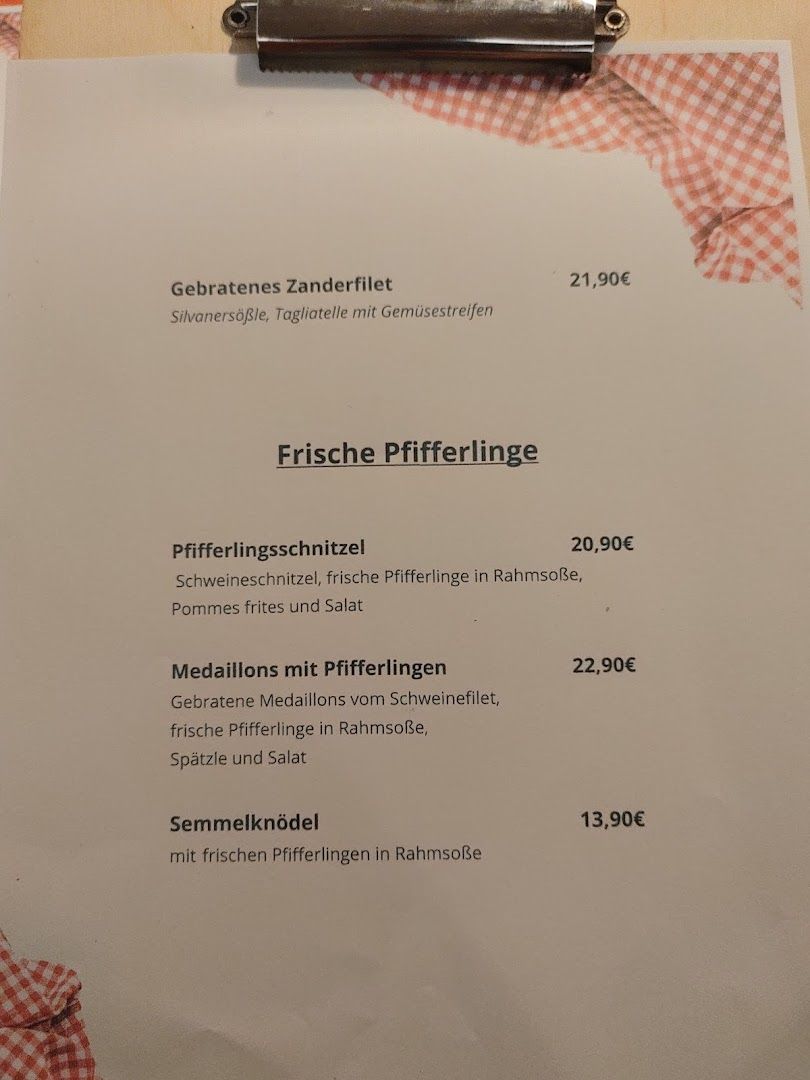 Gebratenes Zanderfilet
21,90€
Silvanersößle, Tagliatelle mit Gemüsestreifen

Frische Pfifferlinge

Pfifferlingsschnitzel
20,90€
Schweineschnitzel, frische Pfifferlinge in Rahmsoße, Pommes frites und Salat

Medaillons mit Pfifferlingen
22,90€
Gebratene Medaillons vom Schweinefilet, frische Pfifferlinge in Rahmsoße, Spätzle und Salat

Semmelknödel
13,90€
mit frischen Pfifferlingen in Rahmsoße